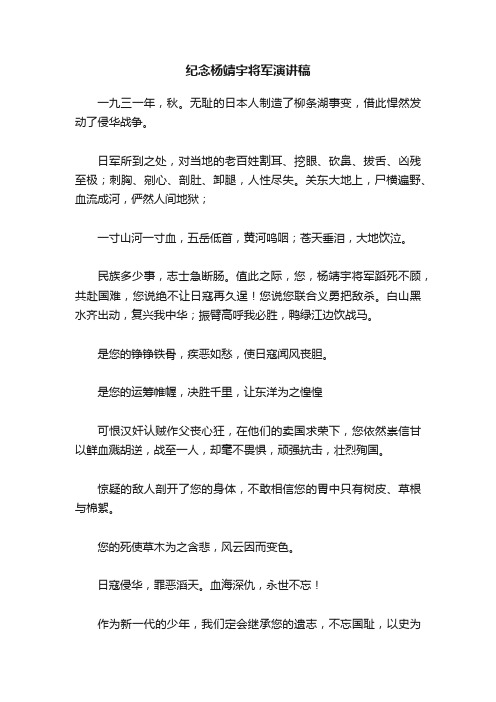 纪念杨靖宇将军演讲稿

一九三一年，秋。无耻的日本人制造了柳条湖事变，借此悍然发动了侵华战争。

日军所到之处，对当地的老百姓割耳、挖眼、砍鼻、拔舌、凶残至极；刺胸、剜心、剖肚、卸腿，人性尽失。关东大地上，尸横遍野、血流成河，俨然人间地狱；

一寸山河一寸血，五岳低首，黄河呜咽；苍天垂泪，大地饮泣。

民族多少事，志士急断肠。值此之际，您，杨靖宇将军蹈死不顾，共赴国难，您说绝不让日寇再久逞！您说您联合义勇把敌杀。白山黑水齐出动，复兴我中华；振臂高呼我必胜，鸭绿江边饮战马。

是您的铮铮铁骨，疾恶如愁，使日寇闻风丧胆。

是您的运筹帷幄，决胜千里，让东洋为之惶惶

可恨汉奸认贼作父丧心狂，在他们的卖国求荣下，您依然崇信甘以鲜血溅胡逆，战至一人，却毫不畏惧，顽强抗击，壮烈殉国。

惊疑的敌人剖开了您的身体，不敢相信您的胃中只有树皮、草根与棉絮。

您的死使草木为之含悲，风云因而变色。

日寇侵华，罪恶滔天。血海深仇，永世不忘！

作为新一代的少年，我们定会继承您的遗志，不忘国耻，以史为